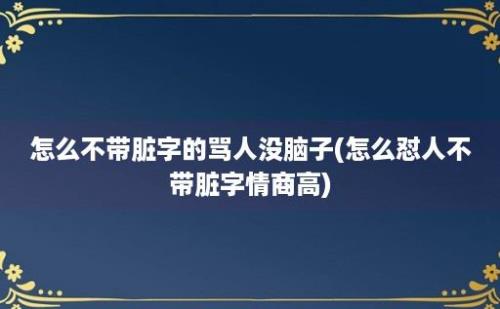 怎么不带脏字的骂人没脑子(怎么怼人不带脏字情商高)